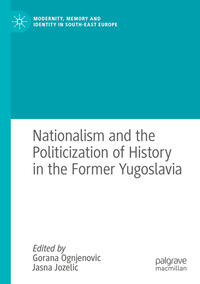 MODERNITY, MEMORY AND IDENTITY IN SOUTH-EAST EUROPE

Nationalism and the Politicization of History in the Former Yugoslavia

Edited by
Gorana Ognjenovic
Jasna Jozelic

palgrave
macmillan